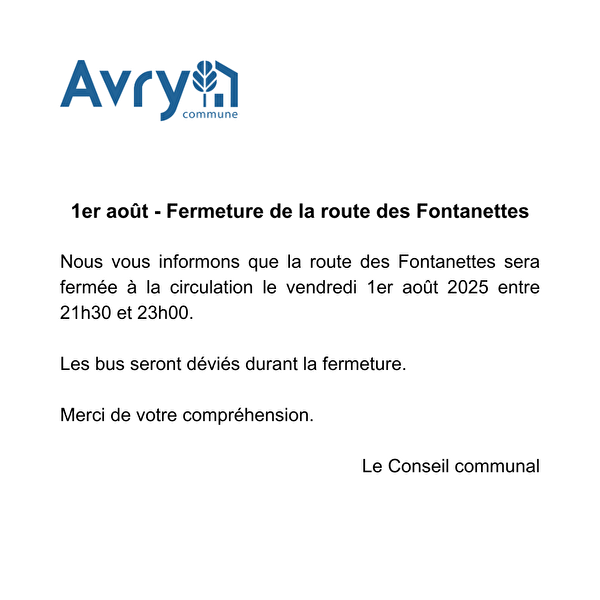 Avry
commune

1er août - Fermeture de la route des Fontanettes

Nous vous informons que la route des Fontanettes sera fermée à la circulation le vendredi 1er août 2025 entre 21h30 et 23h00.

Les bus seront déviés durant la fermeture.

Merci de votre compréhension.

Le Conseil communal